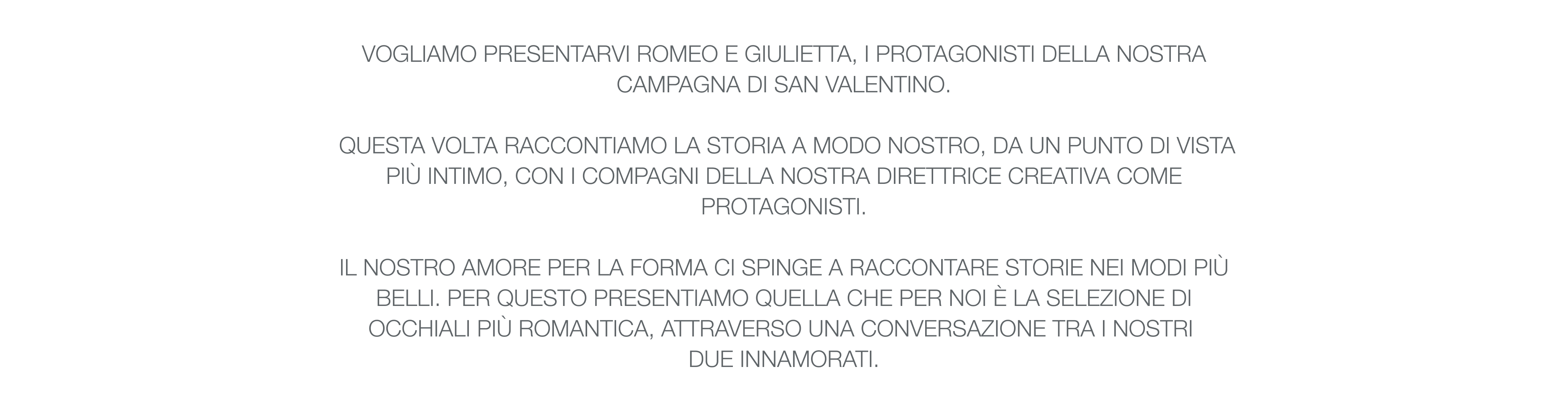 VOGLIAMO PRESENTARVI ROMEO E GIULIETTA, I PROTAGONISTI DELLA NOSTRA CAMPAGNA DI SAN VALENTINO.

QUESTA VOLTA RACCONTIAMO LA STORIA A MODO NOSTRO, DA UN PUNTO DI VISTA PIÙ INTIMO, CON I COMPAGNI DELLA NOSTRA DIRETTRICE CREATIVA COME PROTAGONISTI.

IL NOSTRO AMORE PER LA FORMA CI SPINGE A RACCONTARE STORIE NEI MODI PIÙ BELLI. PER QUESTO PRESENTIAMO QUELLA CHE PER NOI È LA SELEZIONE DI OCCHIALI PIÙ ROMANTICA, ATTRAVERSO UNA CONVERSAZIONE TRA I NOSTRI DUE INNAMORATI.